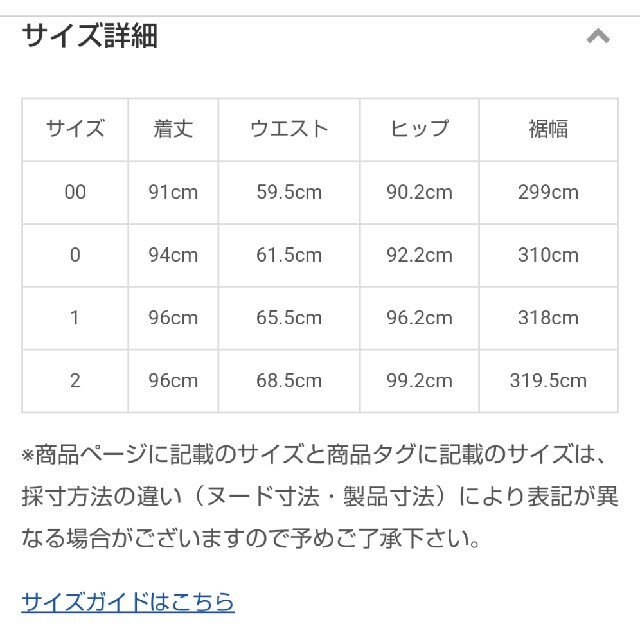 サイズ詳細

| サイズ | 着丈 | ウエスト | ヒップ | 裾幅 |
|---|---|---|---|---|
| 00 | 91cm | 59.5cm | 90.2cm | 299cm |
| 0 | 94cm | 61.5cm | 92.2cm | 310cm |
| 1 | 96cm | 65.5cm | 96.2cm | 318cm |
| 2 | 96cm | 68.5cm | 99.2cm | 319.5cm |

※商品ページに記載のサイズと商品タグに記載のサイズは、採寸方法の違い（ヌード寸法・製品寸法）により表記が異なる場合がございますので予めご了承下さい。

サイズガイドはこちら